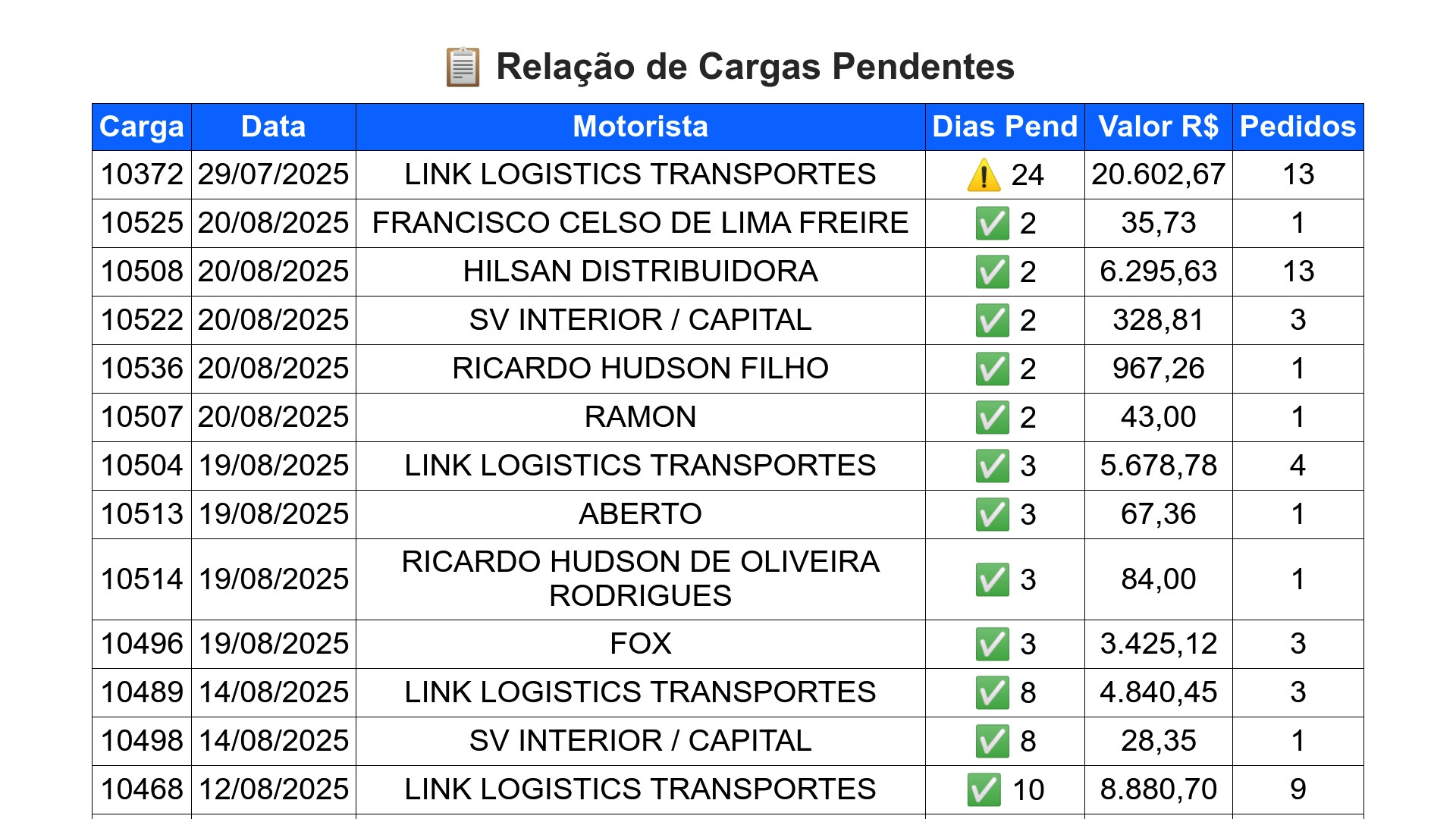 📋 Relação de Cargas Pendentes

| Carga | Data | Motorista | Dias Pend | Valor R$ | Pedidos |
|---|---|---|---|---|---|
| 10372 | 29/07/2025 | LINK LOGISTICS TRANSPORTES | ⚠️ 24 | 20.602,67 | 13 |
| 10525 | 20/08/2025 | FRANCISCO CELSO DE LIMA FREIRE | ✅ 2 | 35,73 | 1 |
| 10508 | 20/08/2025 | HILSAN DISTRIBUIDORA | ✅ 2 | 6.295,63 | 13 |
| 10522 | 20/08/2025 | SV INTERIOR / CAPITAL | ✅ 2 | 328,81 | 3 |
| 10536 | 20/08/2025 | RICARDO HUDSON FILHO | ✅ 2 | 967,26 | 1 |
| 10507 | 20/08/2025 | RAMON | ✅ 2 | 43,00 | 1 |
| 10504 | 19/08/2025 | LINK LOGISTICS TRANSPORTES | ✅ 3 | 5.678,78 | 4 |
| 10513 | 19/08/2025 | ABERTO | ✅ 3 | 67,36 | 1 |
| 10514 | 19/08/2025 | RICARDO HUDSON DE OLIVEIRA RODRIGUES | ✅ 3 | 84,00 | 1 |
| 10496 | 19/08/2025 | FOX | ✅ 3 | 3.425,12 | 3 |
| 10489 | 14/08/2025 | LINK LOGISTICS TRANSPORTES | ✅ 8 | 4.840,45 | 3 |
| 10498 | 14/08/2025 | SV INTERIOR / CAPITAL | ✅ 8 | 28,35 | 1 |
| 10468 | 12/08/2025 | LINK LOGISTICS TRANSPORTES | ✅ 10 | 8.880,70 | 9 |